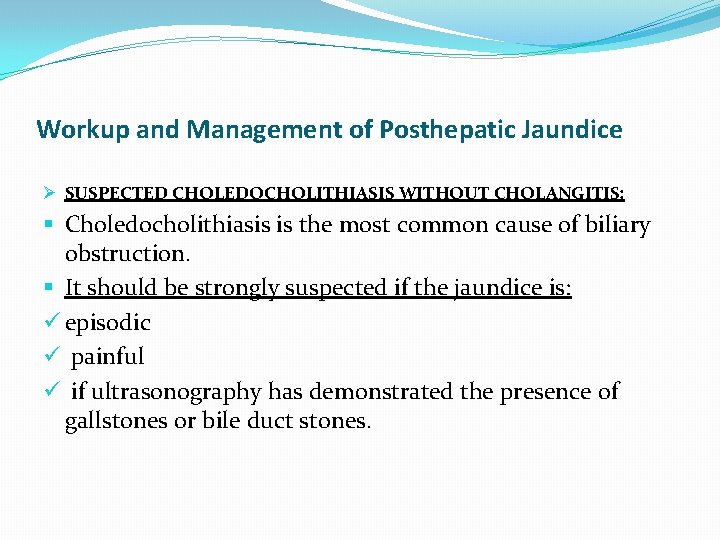 Workup and Management of Posthepatic Jaundice

➢ SUSPECTED CHOLEDOCHOLITHIASIS WITHOUT CHOLANGITIS:

▪ Choledocholithiasis is the most common cause of biliary obstruction.

▪ It should be strongly suspected if the jaundice is:

✓ episodic

✓ painful

✓ if ultrasonography has demonstrated the presence of gallstones or bile duct stones.